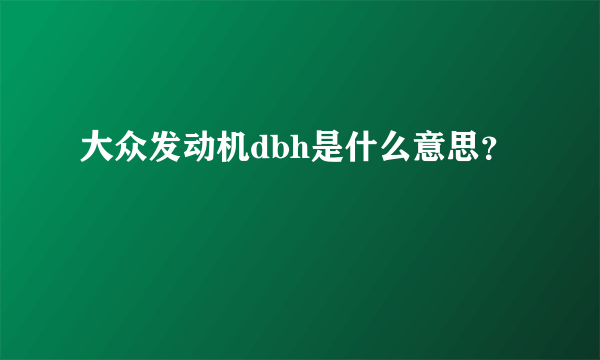 大众发动机dbh是什么意思？